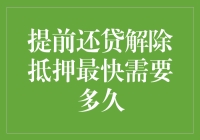 提前还贷解除抵押最快需要多久